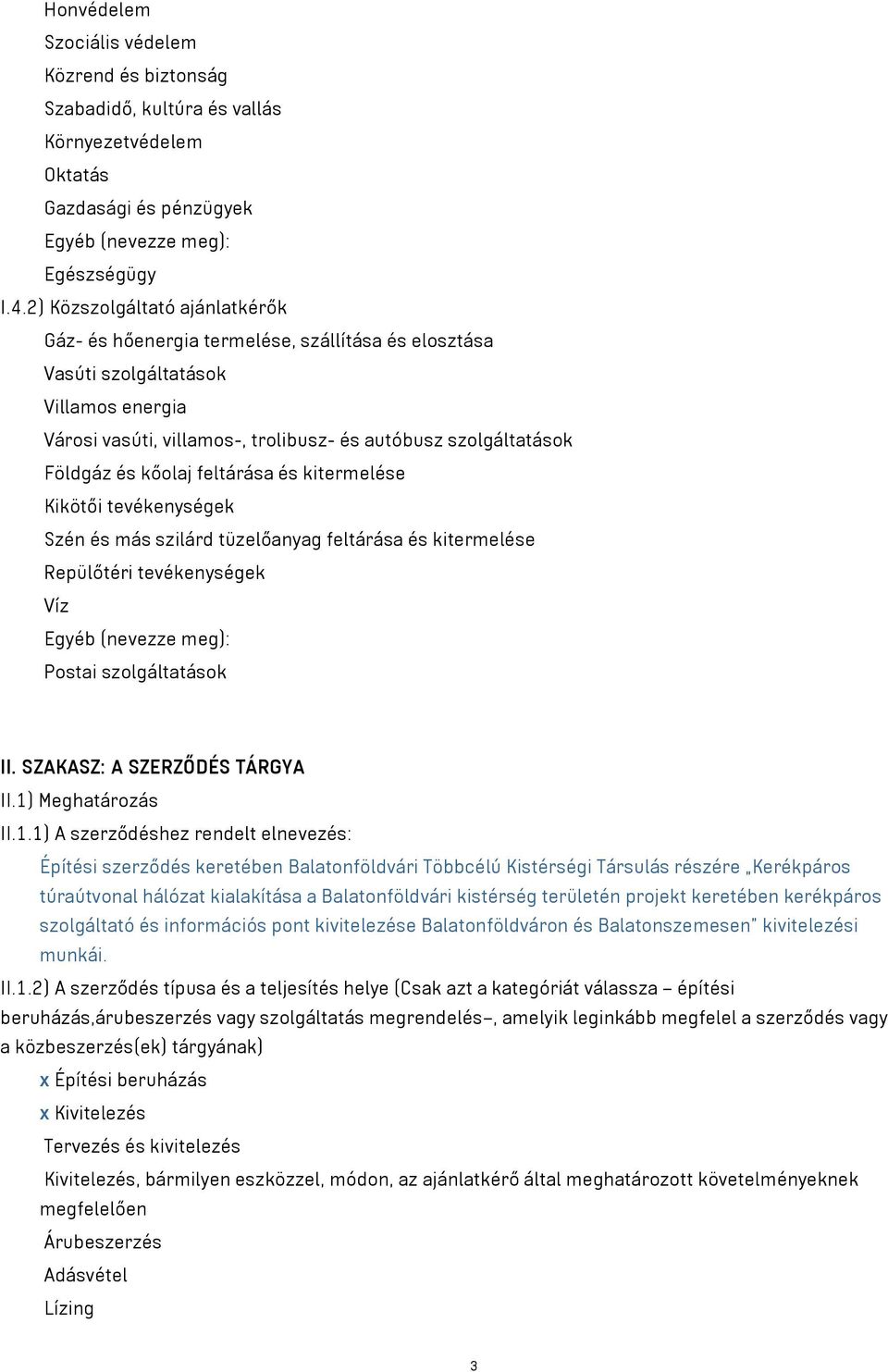 Honvédelem
Szociális védelem
Közrend és biztonság
Szabadidő, kultúra és vallás
Környezetvédelem
Oktatás
Gazdasági és pénzügyek
Egyéb (nevezze meg):
Egészségügy
I.4.2) Közszolgáltató ajánlatkérők
Gáz- és hőenergia termelése, szállítása és elosztása
Vasúti szolgáltatások
Villamos energia
Városi vasúti, villamos-, trolibusz- és autóbusz szolgáltatások
Földgáz és kőolaj feltárása és kitermelése
Kikötői tevékenységek
Szén és más szilárd tüzelőanyag feltárása és kitermelése
Repülőtéri tevékenységek
Víz
Egyéb (nevezze meg):
Postai szolgáltatások

II. SZAKASZ: A SZERZŐDÉS TÁRGYA
II.1) Meghatározás
II.1.1) A szerződéshez rendelt elnevezés:
Építési szerződés keretében Balatonföldvári Többcélú Kistérségi Társulás részére „Kerékpáros túraútvonal hálózat kialakítása a Balatonföldvári kistérség területén projekt keretében kerékpáros szolgáltató és információs pont kivitelezése Balatonföldváron és Balatonszemesen" kivitelezési munkái.
II.1.2) A szerződés típusa és a teljesítés helye (Csak azt a kategóriát válassza – építési beruházás,árubeszerzés vagy szolgáltatás megrendelés–, amelyik leginkább megfelel a szerződés vagy a közbeszerzés(ek) tárgyának)
x Építési beruházás
x Kivitelezés
Tervezés és kivitelezés
Kivitelezés, bármilyen eszközzel, módon, az ajánlatkérő által meghatározott követelményeknek megfelelően
Árubeszerzés
Adásvétel
Lízing

3